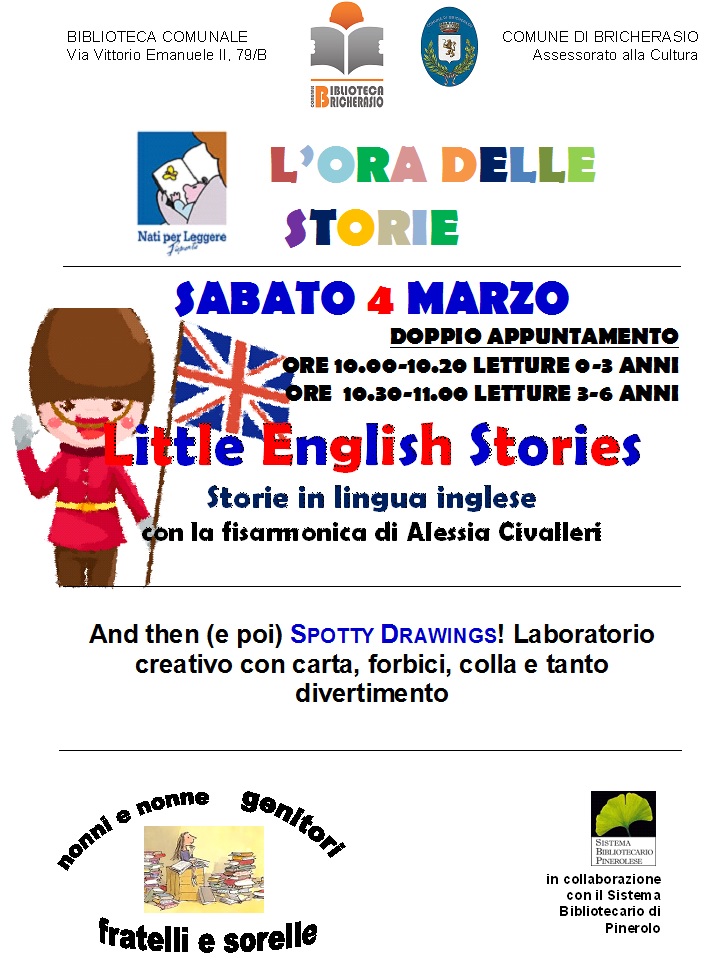 BIBLIOTECA COMUNALE
Via Vittorio Emanuele II, 79/B

BIBLIOTECA BRICHERASIO

COMUNE DI BRICHERASIO
Assessorato alla Cultura

Nati per Leggere

L'ORA DELLE STORIE

SABATO 4 MARZO

DOPPIO APPUNTAMENTO
ORE 10.00-10.20 LETTURE 0-3 ANNI
ORE 10.30-11.00 LETTURE 3-6 ANNI

Little English Stories

Storie in lingua inglese
con la fisarmonica di Alessia Civalleri

And then (e poi) SPOTTY DRAWINGS! Laboratorio creativo con carta, forbici, colla e tanto divertimento

nonni e nonne genitori
fratelli e sorelle

SISTEMA BIBLIOTECARIO PINEROLESE

in collaborazione con il Sistema Bibliotecario di Pinerolo